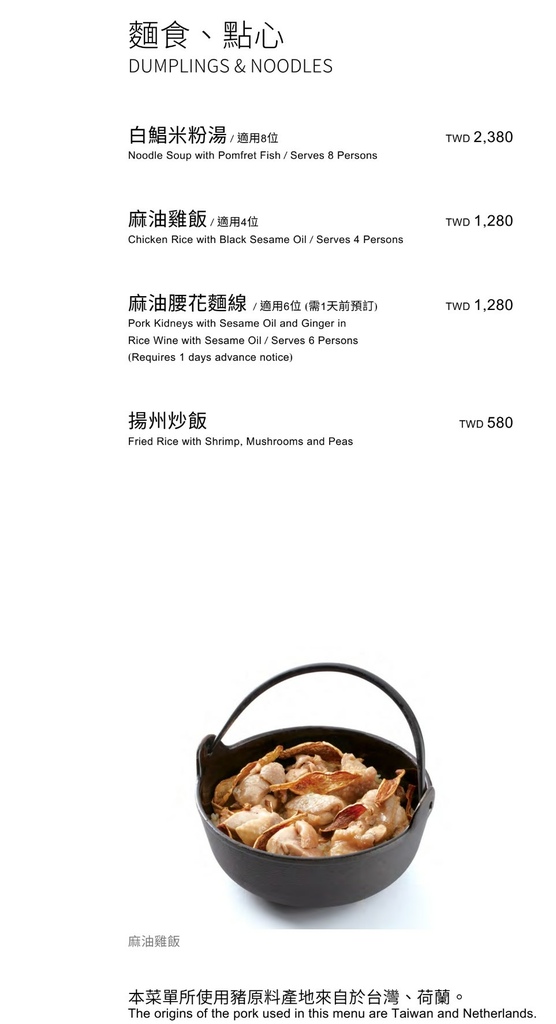 麵食、點心
DUMPLINGS & NOODLES

白鯧米粉湯 / 適用8位
TWD 2,380
Noodle Soup with Pomfret Fish / Serves 8 Persons

麻油雞飯 / 適用4位
TWD 1,280
Chicken Rice with Black Sesame Oil / Serves 4 Persons

麻油腰花麵線 / 適用6位 (需1天前預訂)
TWD 1,280
Pork Kidneys with Sesame Oil and Ginger in Rice Wine with Sesame Oil / Serves 6 Persons (Requires 1 days advance notice)

揚州炒飯
TWD 580
Fried Rice with Shrimp, Mushrooms and Peas

麻油雞飯

本菜單所使用豬原料產地來自於台灣、荷蘭。
The origins of the pork used in this menu are Taiwan and Netherlands.